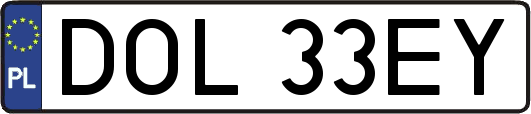 PL
DOL 33EY